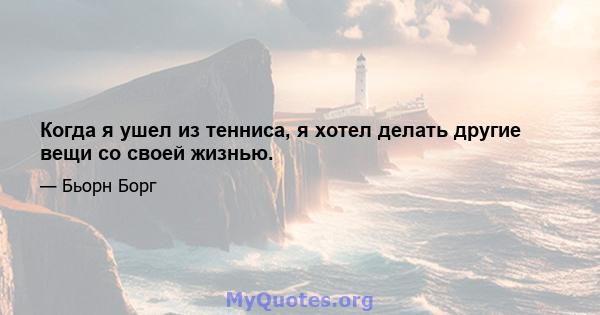 Когда я ушел из тенниса, я хотел делать другие вещи со своей жизнью.

— Бьорн Борг

MyQuotes.org